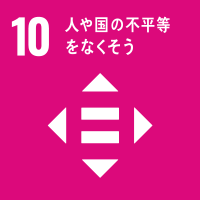 10 人や国の不平等をなくそう